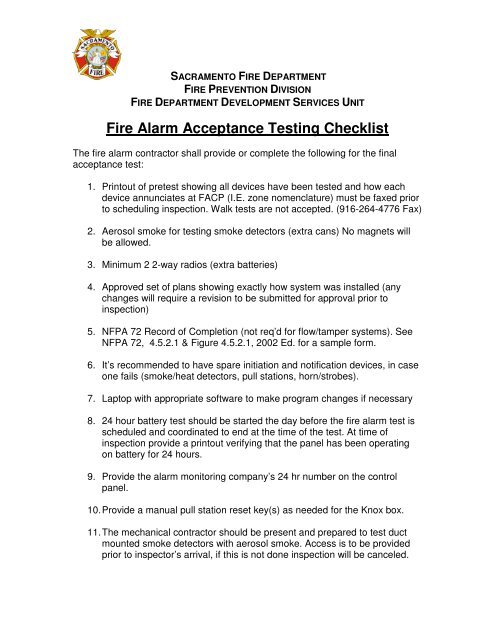 SACRAMENTO FIRE

SACRAMENTO FIRE DEPARTMENT
FIRE PREVENTION DIVISION
FIRE DEPARTMENT DEVELOPMENT SERVICES UNIT

Fire Alarm Acceptance Testing Checklist

The fire alarm contractor shall provide or complete the following for the final acceptance test:

1. Printout of pretest showing all devices have been tested and how each device annunciates at FACP (I.E. zone nomenclature) must be faxed prior to scheduling inspection. Walk tests are not accepted. (916-264-4776 Fax)

2. Aerosol smoke for testing smoke detectors (extra cans) No magnets will be allowed.

3. Minimum 2 2-way radios (extra batteries)

4. Approved set of plans showing exactly how system was installed (any changes will require a revision to be submitted for approval prior to inspection)

5. NFPA 72 Record of Completion (not req'd for flow/tamper systems). See NFPA 72, 4.5.2.1 & Figure 4.5.2.1, 2002 Ed. for a sample form.

6. It's recommended to have spare initiation and notification devices, in case one fails (smoke/heat detectors, pull stations, horn/strobes).

7. Laptop with appropriate software to make program changes if necessary

8. 24 hour battery test should be started the day before the fire alarm test is scheduled and coordinated to end at the time of the test. At time of inspection provide a printout verifying that the panel has been operating on battery for 24 hours.

9. Provide the alarm monitoring company's 24 hr number on the control panel.

10. Provide a manual pull station reset key(s) as needed for the Knox box.

11. The mechanical contractor should be present and prepared to test duct mounted smoke detectors with aerosol smoke. Access is to be provided prior to inspector's arrival, if this is not done inspection will be canceled.